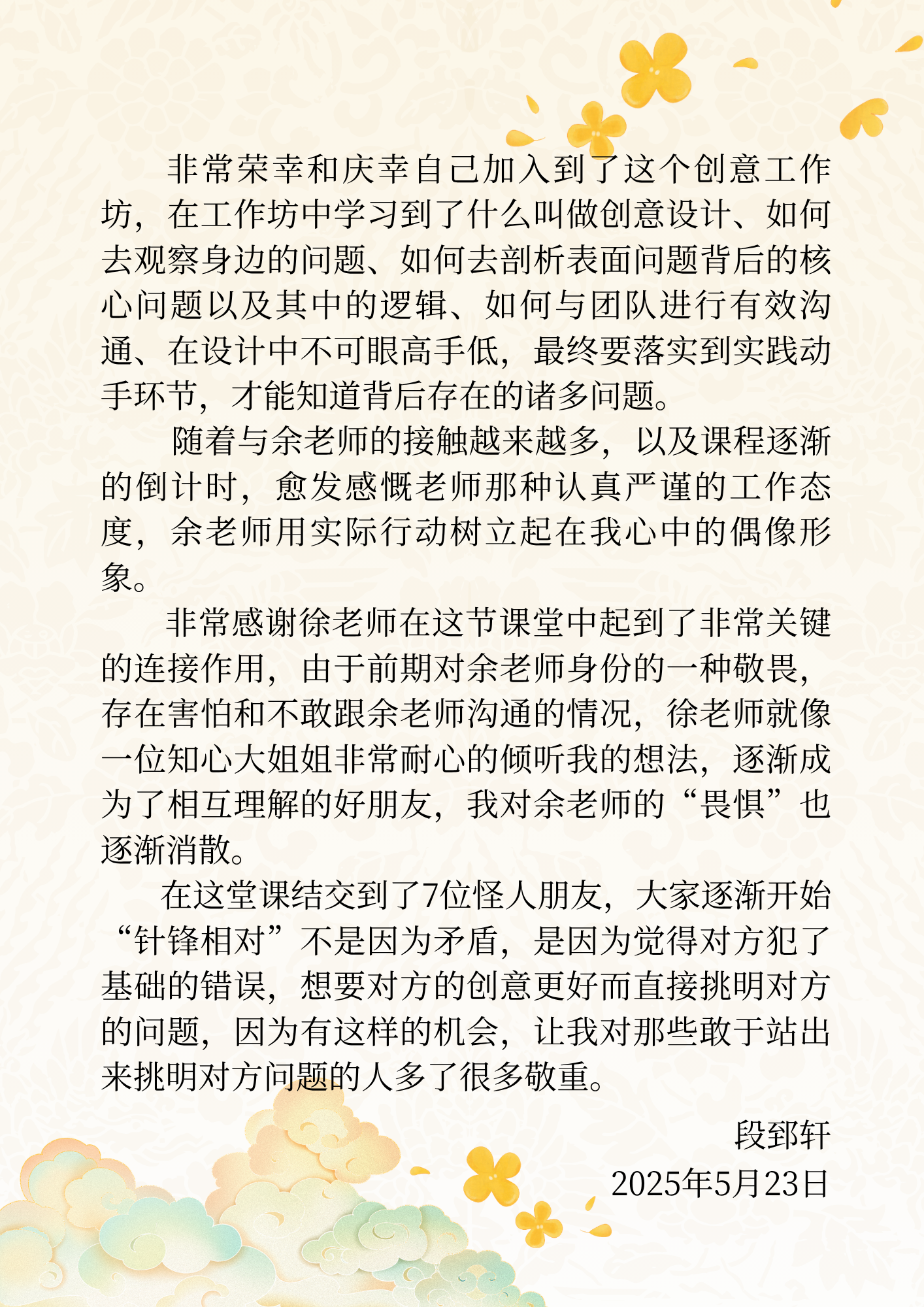 非常荣幸和庆幸自己加入到了这个创意工作坊，在工作坊中学习到了什么叫做创意设计、如何去观察身边的问题、如何去剖析表面问题背后的核心问题以及其中的逻辑、如何与团队进行有效沟通、在设计中不可眼高手低，最终要落实到实践动手环节，才能知道背后存在的诸多问题。

随着与余老师的接触越来越多，以及课程逐渐的倒计时，愈发感慨老师那种认真严谨的工作态度，余老师用实际行动树立起在我心中的偶像形象。

非常感谢徐老师在这节课堂中起到了非常关键的连接作用，由于前期对余老师身份的一种敬畏，存在害怕和不敢跟余老师沟通的情况，徐老师就像一位知心大姐姐非常耐心的倾听我的想法，逐渐成为了相互理解的好朋友，我对余老师的“畏惧”也逐渐消散。

在这堂课结交到了7位怪人朋友，大家逐渐开始“针锋相对”不是因为矛盾，是因为觉得对方犯了基础的错误，想要对方的创意更好而直接挑明对方的问题，因为有这样的机会，让我对那些敢于站出来挑明对方问题的人多了很多敬重。

段郅轩
2025年5月23日